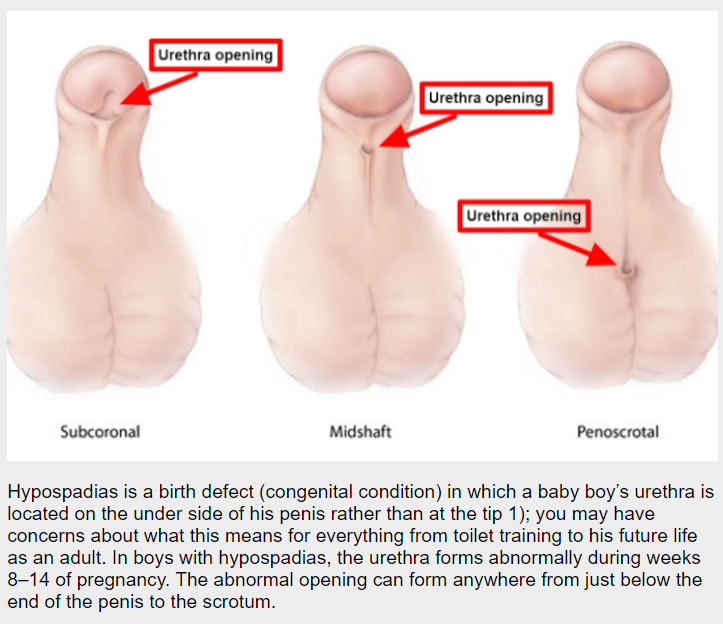 Urethra opening

Urethra opening

Urethra opening

Subcoronal

Midshaft

Penoscrotal

Hypospadias is a birth defect (congenital condition) in which a baby boy's urethra is located on the under side of his penis rather than at the tip 1); you may have concerns about what this means for everything from toilet training to his future life as an adult. In boys with hypospadias, the urethra forms abnormally during weeks 8–14 of pregnancy. The abnormal opening can form anywhere from just below the end of the penis to the scrotum.